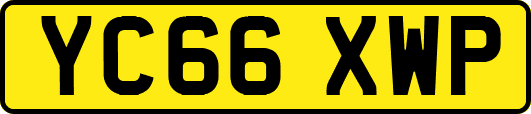 YC66 XWP